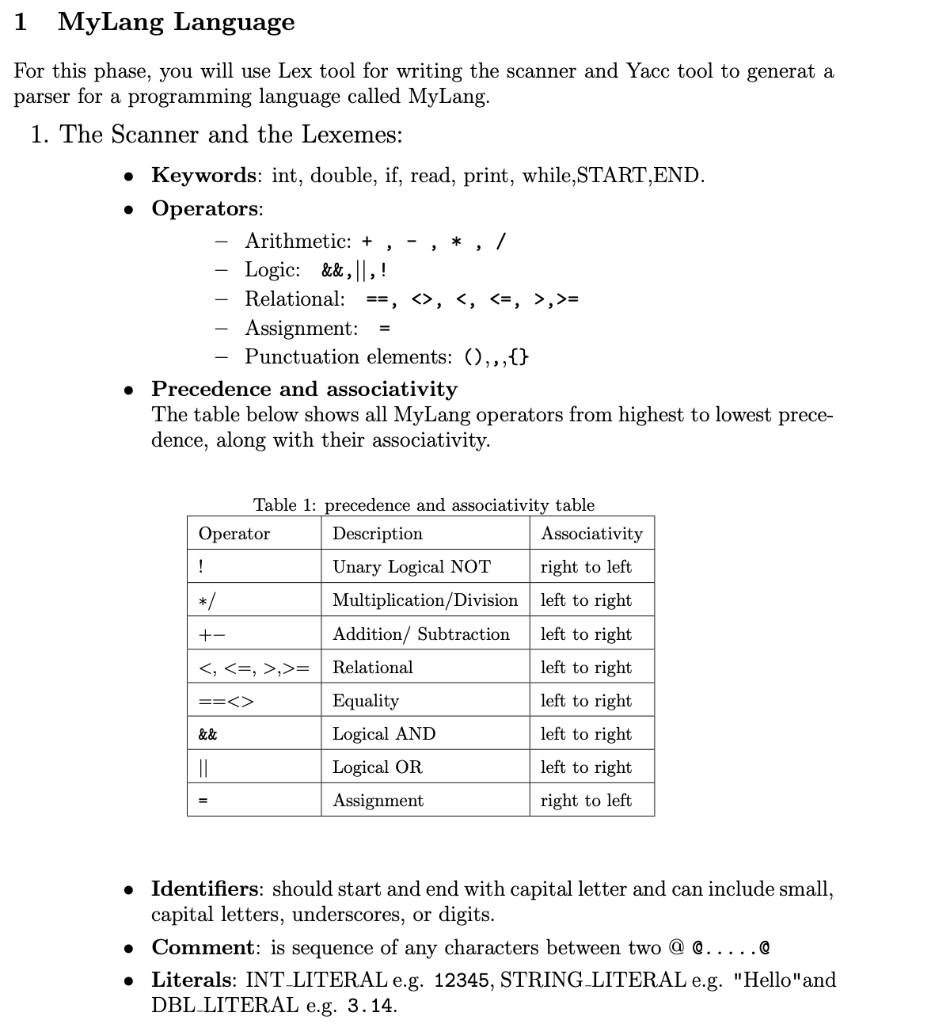 1 MyLang Language

For this phase, you will use Lex tool for writing the scanner and Yacc tool to generat a parser for a programming language called MyLang.

1. The Scanner and the Lexemes:

• Keywords: int, double, if, read, print, while,START,END.

• Operators:

– Arithmetic: + , - , * , /

– Logic: &&,||,!

– Relational: ==, <>, <, <=, >,>=

– Assignment: =

– Punctuation elements: (),,,{}

• Precedence and associativity
The table below shows all MyLang operators from highest to lowest precedence, along with their associativity.

Table 1: precedence and associativity table

| Operator | Description | Associativity |
|---|---|---|
| ! | Unary Logical NOT | right to left |
| */ | Multiplication/Division | left to right |
| +− | Addition/ Subtraction | left to right |
| <, <=, >,>= | Relational | left to right |
| ==<> | Equality | left to right |
| && | Logical AND | left to right |
| \|\| | Logical OR | left to right |
| = | Assignment | right to left |

• Identifiers: should start and end with capital letter and can include small, capital letters, underscores, or digits.

• Comment: is sequence of any characters between two @ @.....@

• Literals: INT_LITERAL e.g. 12345, STRING_LITERAL e.g. "Hello"and DBL_LITERAL e.g. 3.14.